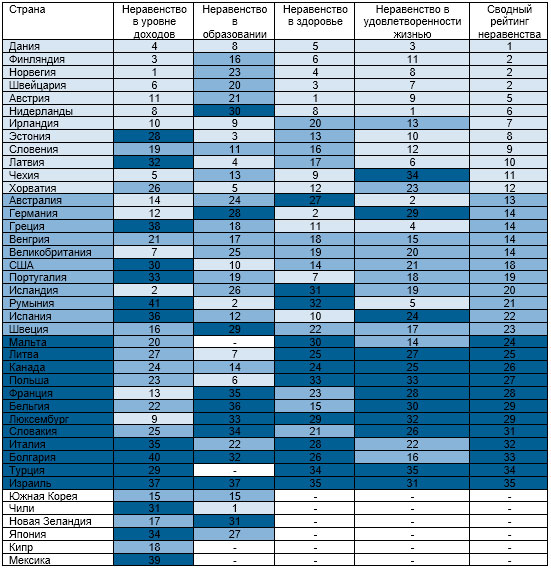 | Страна | Неравенство в уровне доходов | Неравенство в образовании | Неравенство в здоровье | Неравенство в удовлетворенности жизнью | Сводный рейтинг неравенства |
|---|---|---|---|---|---|
| Дания | 4 | 8 | 5 | 3 | 1 |
| Финляндия | 3 | 16 | 6 | 11 | 2 |
| Норвегия | 1 | 23 | 4 | 8 | 2 |
| Швейцария | 6 | 20 | 3 | 7 | 2 |
| Австрия | 11 | 21 | 1 | 9 | 5 |
| Нидерланды | 8 | 30 | 8 | 1 | 6 |
| Ирландия | 10 | 9 | 20 | 13 | 7 |
| Эстония | 28 | 3 | 13 | 10 | 8 |
| Словения | 19 | 11 | 16 | 12 | 9 |
| Латвия | 32 | 4 | 17 | 6 | 10 |
| Чехия | 5 | 13 | 9 | 34 | 11 |
| Хорватия | 26 | 5 | 12 | 23 | 12 |
| Австралия | 14 | 24 | 27 | 2 | 13 |
| Германия | 12 | 28 | 2 | 29 | 14 |
| Греция | 38 | 18 | 11 | 4 | 14 |
| Венгрия | 21 | 17 | 18 | 15 | 14 |
| Великобритания | 7 | 25 | 19 | 20 | 14 |
| США | 30 | 10 | 14 | 21 | 18 |
| Португалия | 33 | 19 | 7 | 18 | 19 |
| Исландия | 2 | 26 | 31 | 19 | 20 |
| Румыния | 41 | 2 | 32 | 5 | 21 |
| Испания | 36 | 12 | 10 | 24 | 22 |
| Швеция | 16 | 29 | 22 | 17 | 23 |
| Мальта | 20 | - | 30 | 14 | 24 |
| Литва | 27 | 7 | 25 | 27 | 25 |
| Канада | 24 | 14 | 24 | 25 | 26 |
| Польша | 23 | 6 | 33 | 33 | 27 |
| Франция | 13 | 35 | 23 | 28 | 28 |
| Бельгия | 22 | 36 | 15 | 30 | 29 |
| Люксембург | 9 | 33 | 29 | 32 | 29 |
| Словакия | 25 | 34 | 21 | 26 | 31 |
| Италия | 35 | 22 | 28 | 22 | 32 |
| Болгария | 40 | 32 | 26 | 16 | 33 |
| Турция | 29 | - | 34 | 35 | 34 |
| Израиль | 37 | 37 | 35 | 31 | 35 |
| Южная Корея | 15 | 15 | - | - | - |
| Чили | 31 | 1 | - | - | - |
| Новая Зеландия | 17 | 31 | - | - | - |
| Япония | 34 | 27 | - | - | - |
| Кипр | 18 | - | - | - | - |
| Мексика | 39 | - | - | - | - |